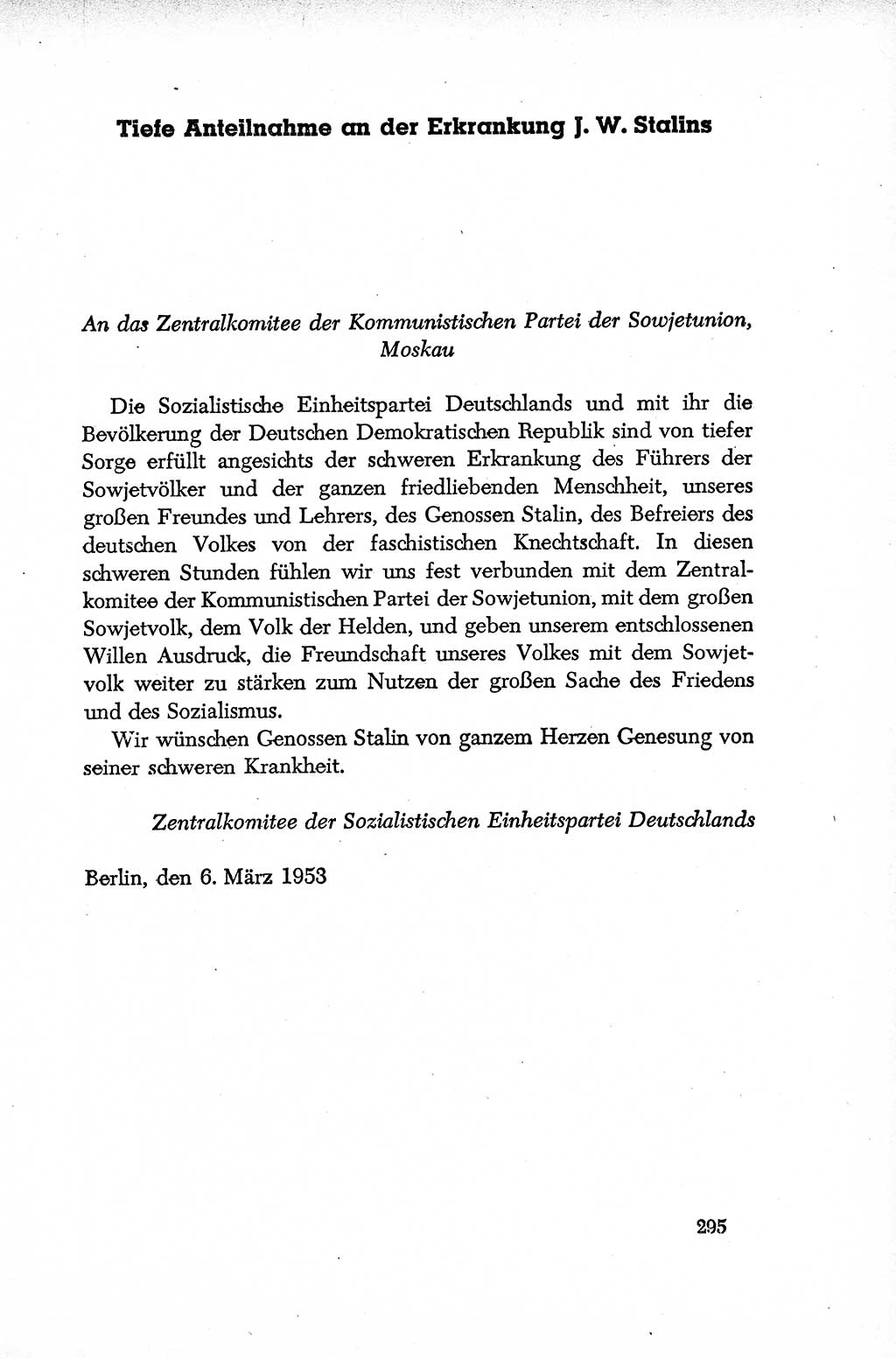 Tiefe Anteilnahme an der Erkrankung J. W. Stalins

An das Zentralkomitee der Kommunistischen Partei der Sowjetunion, Moskau

Die Sozialistische Einheitspartei Deutschlands und mit ihr die Bevölkerung der Deutschen Demokratischen Republik sind von tiefer Sorge erfüllt angesichts der schweren Erkrankung des Führers der Sowjetvölker und der ganzen friedliebenden Menschheit, unseres großen Freundes und Lehrers, des Genossen Stalin, des Befreiers des deutschen Volkes von der faschistischen Knechtschaft. In diesen schweren Stunden fühlen wir uns fest verbunden mit dem Zentralkomitee der Kommunistischen Partei der Sowjetunion, mit dem großen Sowjetvolk, dem Volk der Helden, und geben unserem entschlossenen Willen Ausdruck, die Freundschaft unseres Volkes mit dem Sowjetvolk weiter zu stärken zum Nutzen der großen Sache des Friedens und des Sozialismus.

Wir wünschen Genossen Stalin von ganzem Herzen Genesung von seiner schweren Krankheit.

Zentralkomitee der Sozialistischen Einheitspartei Deutschlands

Berlin, den 6. März 1953

295